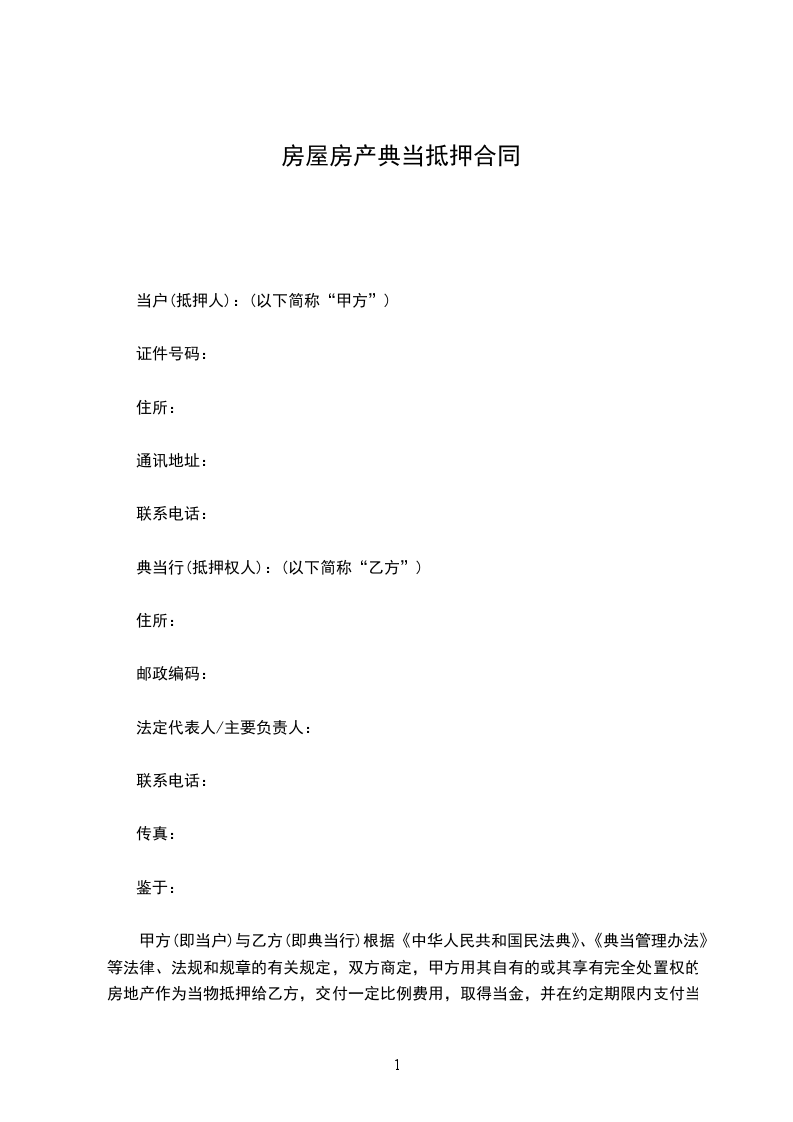 房屋房产典当抵押合同

当户(抵押人)：(以下简称“甲方”)

证件号码：

住所：

通讯地址：

联系电话：

典当行(抵押权人)：(以下简称“乙方”)

住所：

邮政编码：

法定代表人/主要负责人：

联系电话：

传真：

鉴于：

甲方(即当户)与乙方(即典当行)根据《中华人民共和国民法典》、《典当管理办法》等法律、法规和规章的有关规定，双方商定，甲方用其自有的或其享有完全处置权的房地产作为当物抵押给乙方，交付一定比例费用，取得当金，并在约定期限内支付当

1